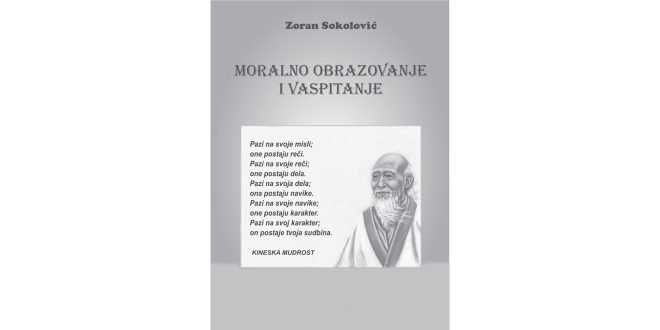 Zoran Sokolović

MORALNO OBRAZOVANJE I VASPITANJE

Pazi na svoje misli;
one postaju reči.
Pazi na svoje reči;
one postaju dela.
Pazi na svoja dela;
ona postaju navike.
Pazi na svoje navike;
one postaju karakter.
Pazi na svoj karakter;
on postaje tvoja sudbina.

KINESKA MUDROST